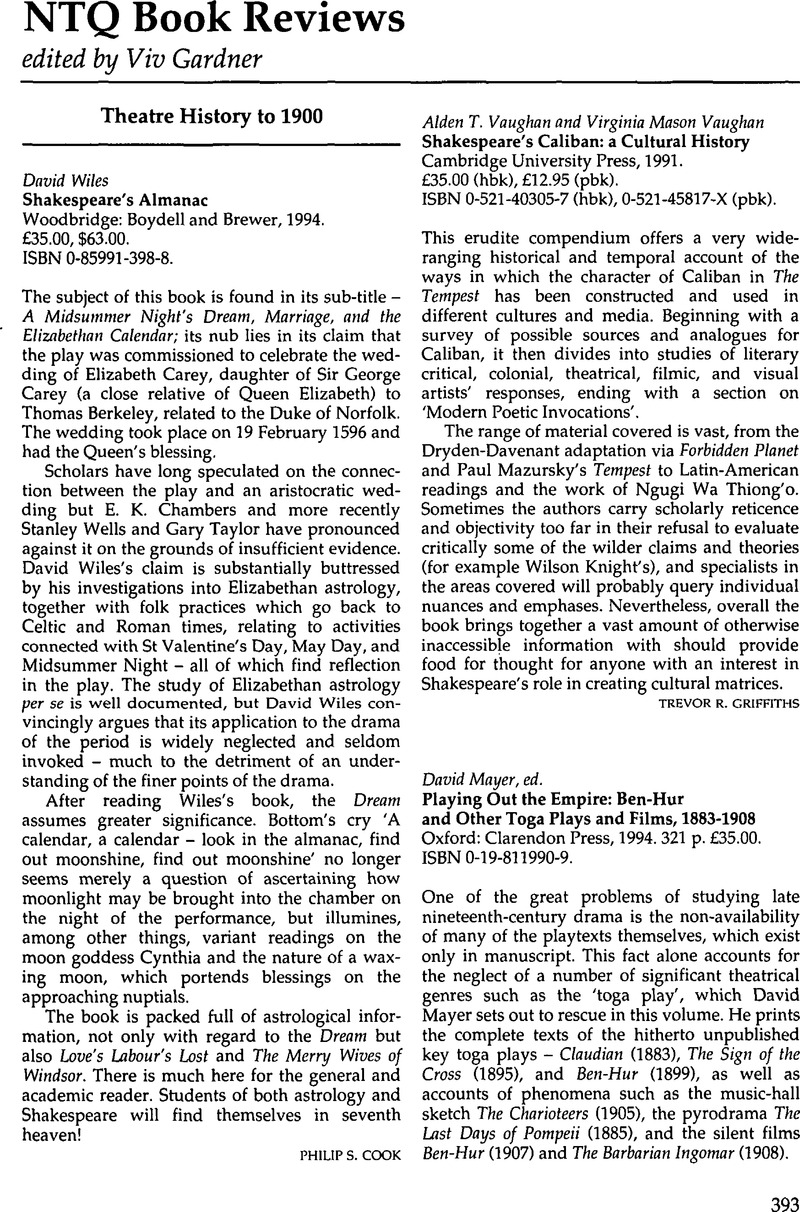 NTQ Book Reviews
edited by Viv Gardner

Theatre History to 1900

David Wiles
Shakespeare's Almanac
Woodbridge: Boydell and Brewer, 1994.
£35.00, $63.00.
ISBN 0-85991-398-8.

The subject of this book is found in its sub-title – A Midsummer Night's Dream, Marriage, and the Elizabethan Calendar; its nub lies in its claim that the play was commissioned to celebrate the wedding of Elizabeth Carey, daughter of Sir George Carey (a close relative of Queen Elizabeth) to Thomas Berkeley, related to the Duke of Norfolk. The wedding took place on 19 February 1596 and had the Queen's blessing.

Scholars have long speculated on the connection between the play and an aristocratic wedding but E. K. Chambers and more recently Stanley Wells and Gary Taylor have pronounced against it on the grounds of insufficient evidence. David Wiles's claim is substantially buttressed by his investigations into Elizabethan astrology, together with folk practices which go back to Celtic and Roman times, relating to activities connected with St Valentine's Day, May Day, and Midsummer Night – all of which find reflection in the play. The study of Elizabethan astrology per se is well documented, but David Wiles convincingly argues that its application to the drama of the period is widely neglected and seldom invoked – much to the detriment of an understanding of the finer points of the drama.

After reading Wiles's book, the Dream assumes greater significance. Bottom's cry 'A calendar, a calendar – look in the almanac, find out moonshine, find out moonshine' no longer seems merely a question of ascertaining how moonlight may be brought into the chamber on the night of the performance, but illumines, among other things, variant readings on the moon goddess Cynthia and the nature of a waxing moon, which portends blessings on the approaching nuptials.

The book is packed full of astrological information, not only with regard to the Dream but also Love's Labour's Lost and The Merry Wives of Windsor. There is much here for the general and academic reader. Students of both astrology and Shakespeare will find themselves in seventh heaven!

PHILIP S. COOK

Alden T. Vaughan and Virginia Mason Vaughan
Shakespeare's Caliban: a Cultural History
Cambridge University Press, 1991.
£35.00 (hbk), £12.95 (pbk).
ISBN 0-521-40305-7 (hbk), 0-521-45817-X (pbk).

This erudite compendium offers a very wide-ranging historical and temporal account of the ways in which the character of Caliban in The Tempest has been constructed and used in different cultures and media. Beginning with a survey of possible sources and analogues for Caliban, it then divides into studies of literary critical, colonial, theatrical, filmic, and visual artists' responses, ending with a section on 'Modern Poetic Invocations'.

The range of material covered is vast, from the Dryden-Davenant adaptation via Forbidden Planet and Paul Mazursky's Tempest to Latin-American readings and the work of Ngugi Wa Thiong'o. Sometimes the authors carry scholarly reticence and objectivity too far in their refusal to evaluate critically some of the wilder claims and theories (for example Wilson Knight's), and specialists in the areas covered will probably query individual nuances and emphases. Nevertheless, overall the book brings together a vast amount of otherwise inaccessible information with should provide food for thought for anyone with an interest in Shakespeare's role in creating cultural matrices.

TREVOR R. GRIFFITHS

David Mayer, ed.
Playing Out the Empire: Ben-Hur and Other Toga Plays and Films, 1883-1908
Oxford: Clarendon Press, 1994. 321 p. £35.00.
ISBN 0-19-811990-9.

One of the great problems of studying late nineteenth-century drama is the non-availability of many of the playtexts themselves, which exist only in manuscript. This fact alone accounts for the neglect of a number of significant theatrical genres such as the 'toga play', which David Mayer sets out to rescue in this volume. He prints the complete texts of the hitherto unpublished key toga plays – Claudian (1883), The Sign of the Cross (1895), and Ben-Hur (1899), as well as accounts of phenomena such as the music-hall sketch The Charioteers (1905), the pyrodrama The Last Days of Pompeii (1885), and the silent films Ben-Hur (1907) and The Barbarian Ingomar (1908).

393